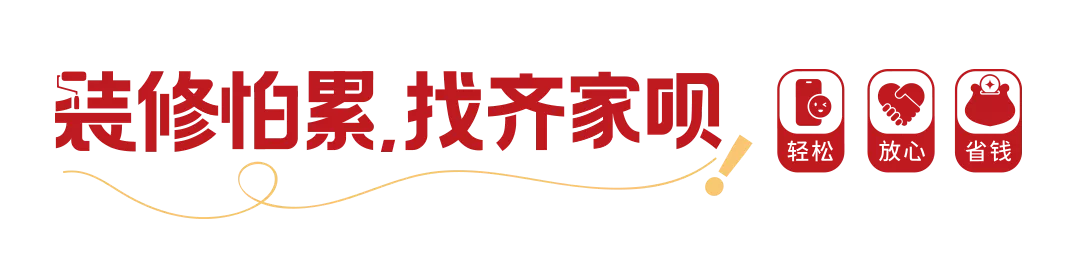 装修怕累，找齐家呗!

轻松

放心

省钱